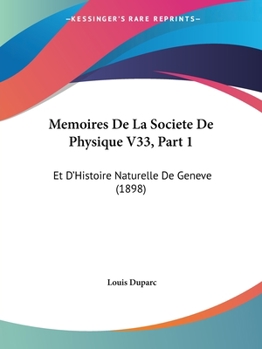 —KESSINGER'S RARE REPRINTS—

Memoires De La Societe De Physique V33, Part 1

Et D'Histoire Naturelle De Geneve (1898)

Louis Duparc